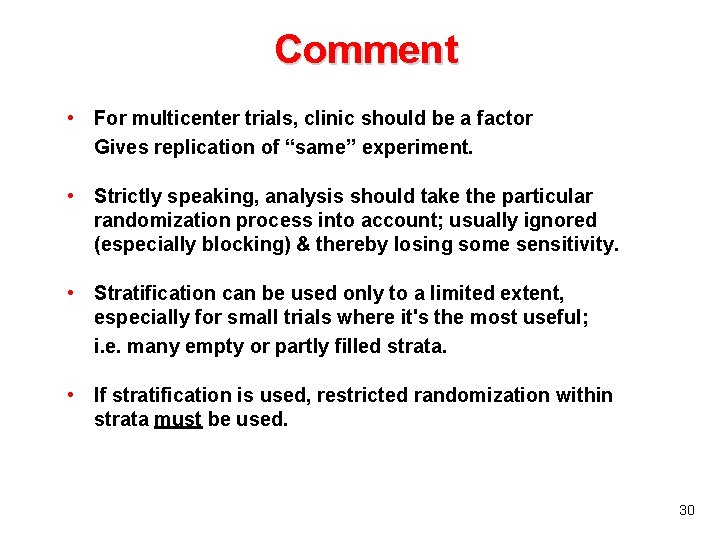 Comment

• For multicenter trials, clinic should be a factor
Gives replication of “same” experiment.

• Strictly speaking, analysis should take the particular randomization process into account; usually ignored (especially blocking) & thereby losing some sensitivity.

• Stratification can be used only to a limited extent, especially for small trials where it's the most useful;
i.e. many empty or partly filled strata.

• If stratification is used, restricted randomization within strata must be used.

30